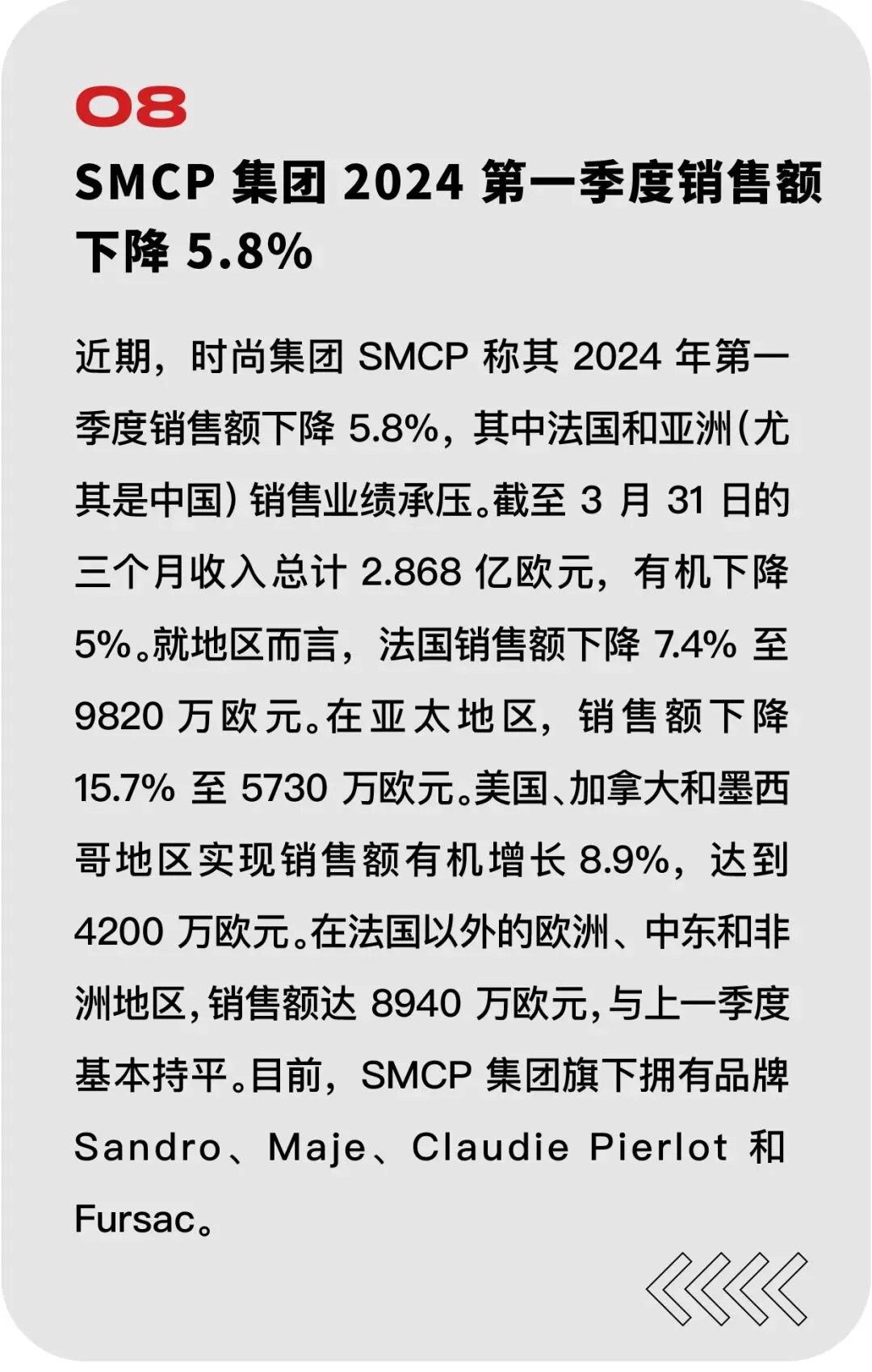 08

SMCP集团2024第一季度销售额下降5.8%

近期，时尚集团SMCP称其2024年第一季度销售额下降5.8%，其中法国和亚洲(尤其是中国)销售业绩承压。截至3月31日的三个月收入总计2.868亿欧元，有机下降5%。就地区而言，法国销售额下降7.4%至9820万欧元。在亚太地区，销售额下降15.7%至5730万欧元。美国、加拿大和墨西哥地区实现销售额有机增长8.9%，达到4200万欧元。在法国以外的欧洲、中东和非洲地区，销售额达8940万欧元，与上一季度基本持平。目前，SMCP集团旗下拥有品牌Sandro、Maje、Claudie Pierlot和Fursac。